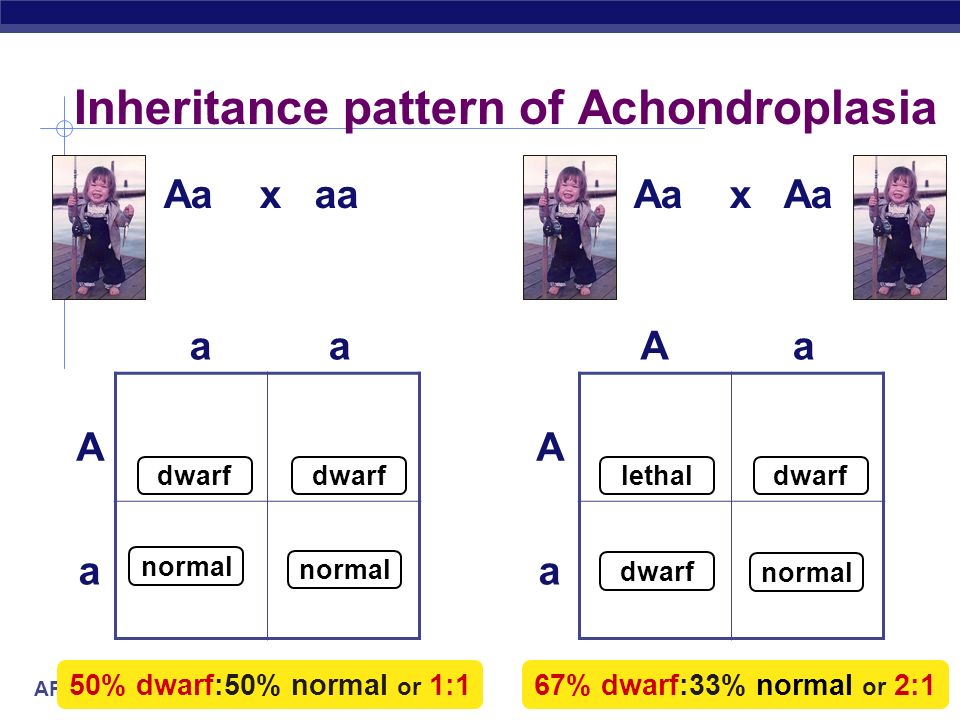 Inheritance pattern of Achondroplasia

Aa x aa

| | a | a |
|---|---|---|
| A | dwarf | dwarf |
| a | normal | normal |

50% dwarf:50% normal or 1:1

Aa x Aa

| | A | a |
|---|---|---|
| A | lethal | dwarf |
| a | dwarf | normal |

67% dwarf:33% normal or 2:1

AP